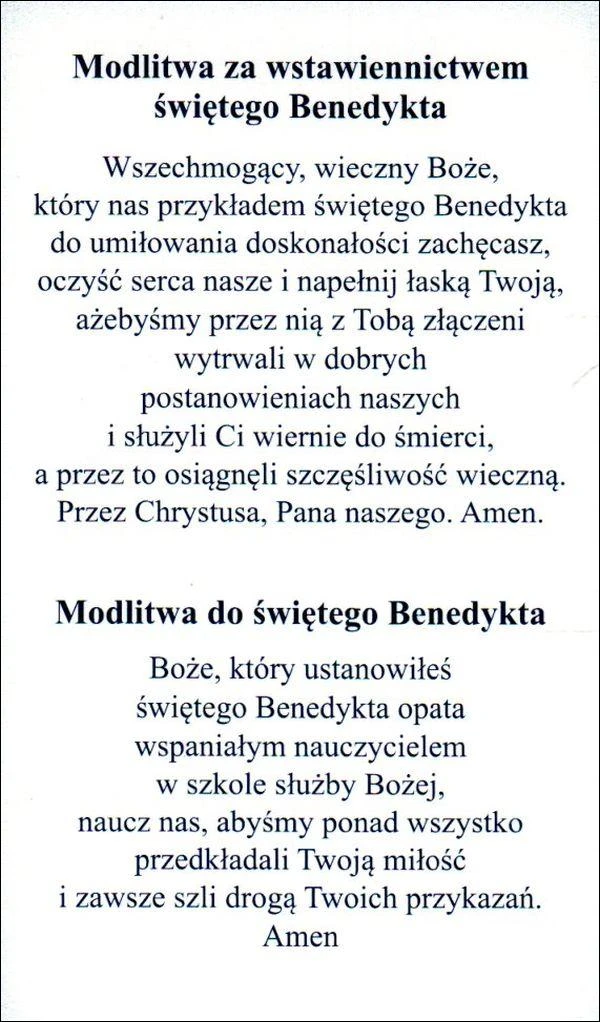 Modlitwa za wstawiennictwem świętego Benedykta

Wszechmogący, wieczny Boże, który nas przykładem świętego Benedykta do umiłowania doskonałości zachęcasz, oczyść serca nasze i napełnij łaską Twoją, ażebyśmy przez nią z Tobą złączeni wytrwali w dobrych postanowieniach naszych i służyli Ci wiernie do śmierci, a przez to osiągnęli szczęśliwość wieczną. Przez Chrystusa, Pana naszego. Amen.

Modlitwa do świętego Benedykta

Boże, który ustanowiłeś świętego Benedykta opata wspaniałym nauczycielem w szkole służby Bożej, naucz nas, abyśmy ponad wszystko przedkładali Twoją miłość i zawsze szli drogą Twoich przykazań. Amen